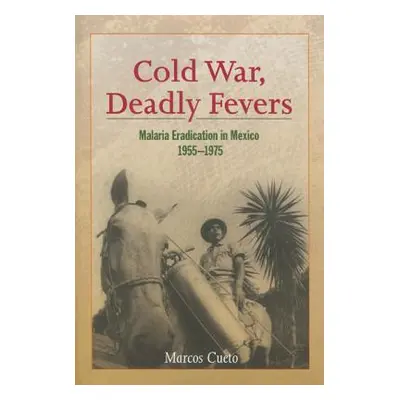 Cold War, Deadly Fevers

Malaria Eradication in Mexico
1955–1975

Marcos Cueto